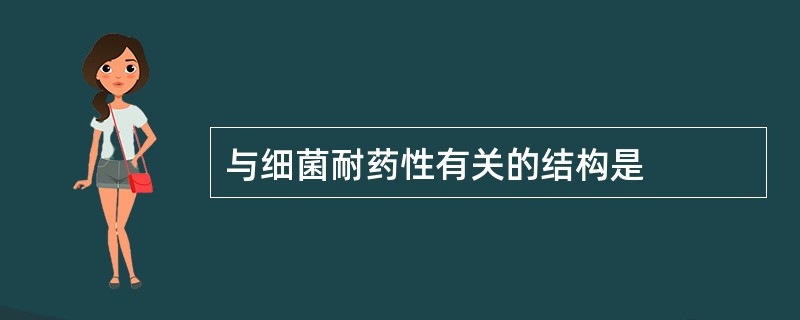 与细菌耐药性有关的结构是